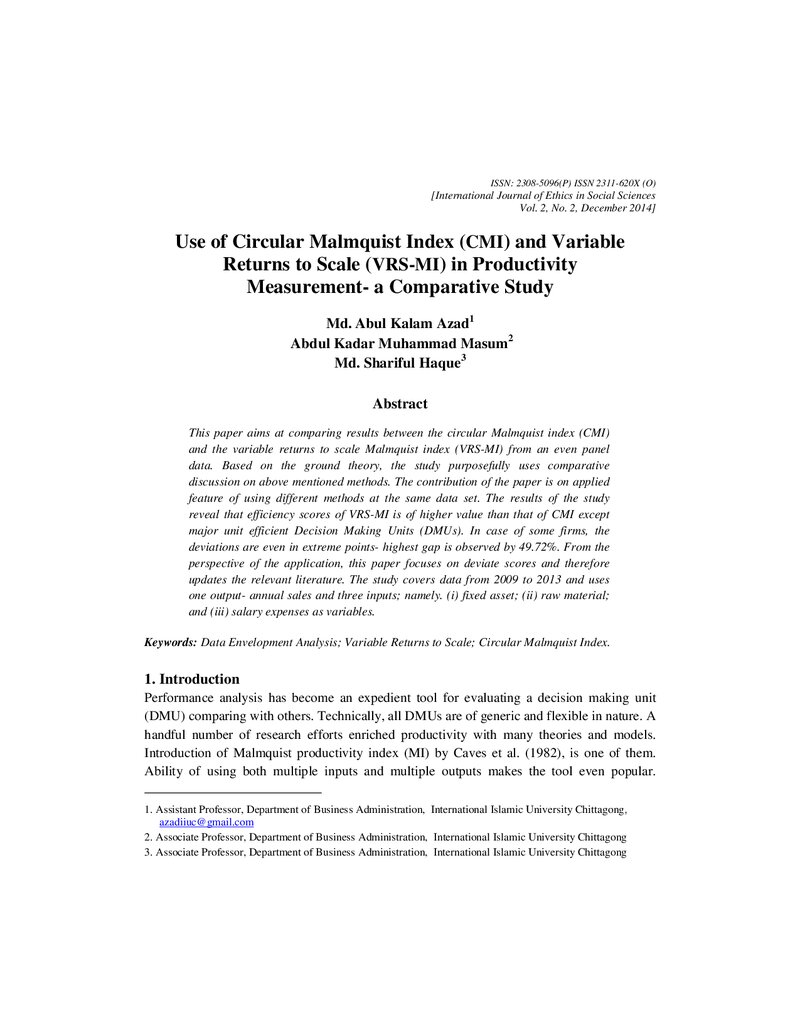 ISSN: 2308-5096(P) ISSN 2311-620X (O)
[International Journal of Ethics in Social Sciences
Vol. 2, No. 2, December 2014]

Use of Circular Malmquist Index (CMI) and Variable Returns to Scale (VRS-MI) in Productivity Measurement- a Comparative Study

Md. Abul Kalam Azad$^{1}$
Abdul Kadar Muhammad Masum$^{2}$
Md. Shariful Haque$^{3}$

Abstract

This paper aims at comparing results between the circular Malmquist index (CMI) and the variable returns to scale Malmquist index (VRS-MI) from an even panel data. Based on the ground theory, the study purposefully uses comparative discussion on above mentioned methods. The contribution of the paper is on applied feature of using different methods at the same data set. The results of the study reveal that efficiency scores of VRS-MI is of higher value than that of CMI except major unit efficient Decision Making Units (DMUs). In case of some firms, the deviations are even in extreme points- highest gap is observed by 49.72%. From the perspective of the application, this paper focuses on deviate scores and therefore updates the relevant literature. The study covers data from 2009 to 2013 and uses one output- annual sales and three inputs; namely. (i) fixed asset; (ii) raw material; and (iii) salary expenses as variables.

Keywords: Data Envelopment Analysis; Variable Returns to Scale; Circular Malmquist Index.

1. Introduction

Performance analysis has become an expedient tool for evaluating a decision making unit (DMU) comparing with others. Technically, all DMUs are of generic and flexible in nature. A handful number of research efforts enriched productivity with many theories and models. Introduction of Malmquist productivity index (MI) by Caves et al. (1982), is one of them. Ability of using both multiple inputs and multiple outputs makes the tool even popular.

1. Assistant Professor, Department of Business Administration, International Islamic University Chittagong, azadiiuc@gmail.com
2. Associate Professor, Department of Business Administration, International Islamic University Chittagong
3. Associate Professor, Department of Business Administration, International Islamic University Chittagong